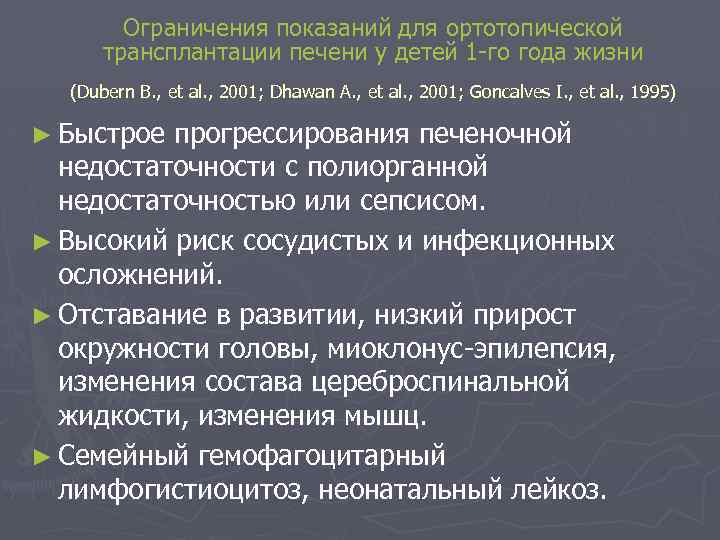 Ограничения показаний для ортотопической трансплантации печени у детей 1-го года жизни

(Dubern B., et al., 2001; Dhawan A., et al., 2001; Goncalves I., et al., 1995)

► Быстрое прогрессирования печеночной недостаточности с полиорганной недостаточностью или сепсисом.

► Высокий риск сосудистых и инфекционных осложнений.

► Отставание в развитии, низкий прирост окружности головы, миоклонус-эпилепсия, изменения состава цереброспинальной жидкости, изменения мышц.

► Семейный гемофагоцитарный лимфогистиоцитоз, неонатальный лейкоз.